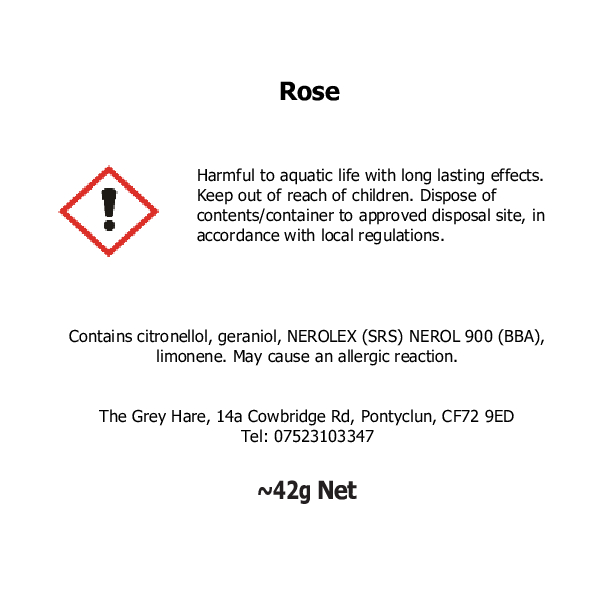 Rose

Harmful to aquatic life with long lasting effects. Keep out of reach of children. Dispose of contents/container to approved disposal site, in accordance with local regulations.

Contains citronellol, geraniol, NEROLEX (SRS) NEROL 900 (BBA), limonene. May cause an allergic reaction.

The Grey Hare, 14a Cowbridge Rd, Pontyclun, CF72 9ED
Tel: 07523103347

~42g Net